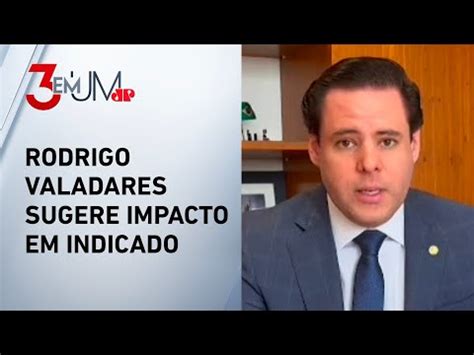 3 EM UM JP

RODRIGO VALADARES SUGERE IMPACTO EM INDICADO